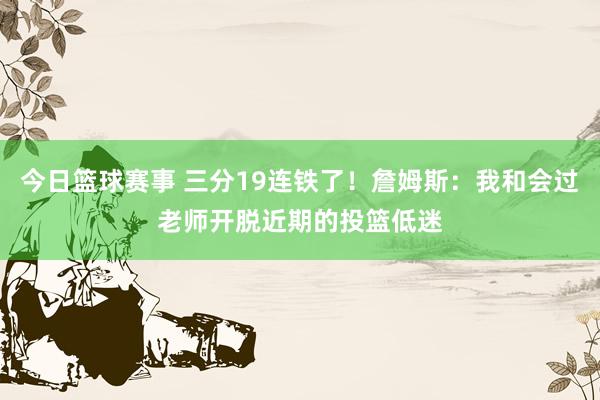 今日篮球赛事 三分19连铁了！詹姆斯：我和会过老师开脱近期的投篮低迷